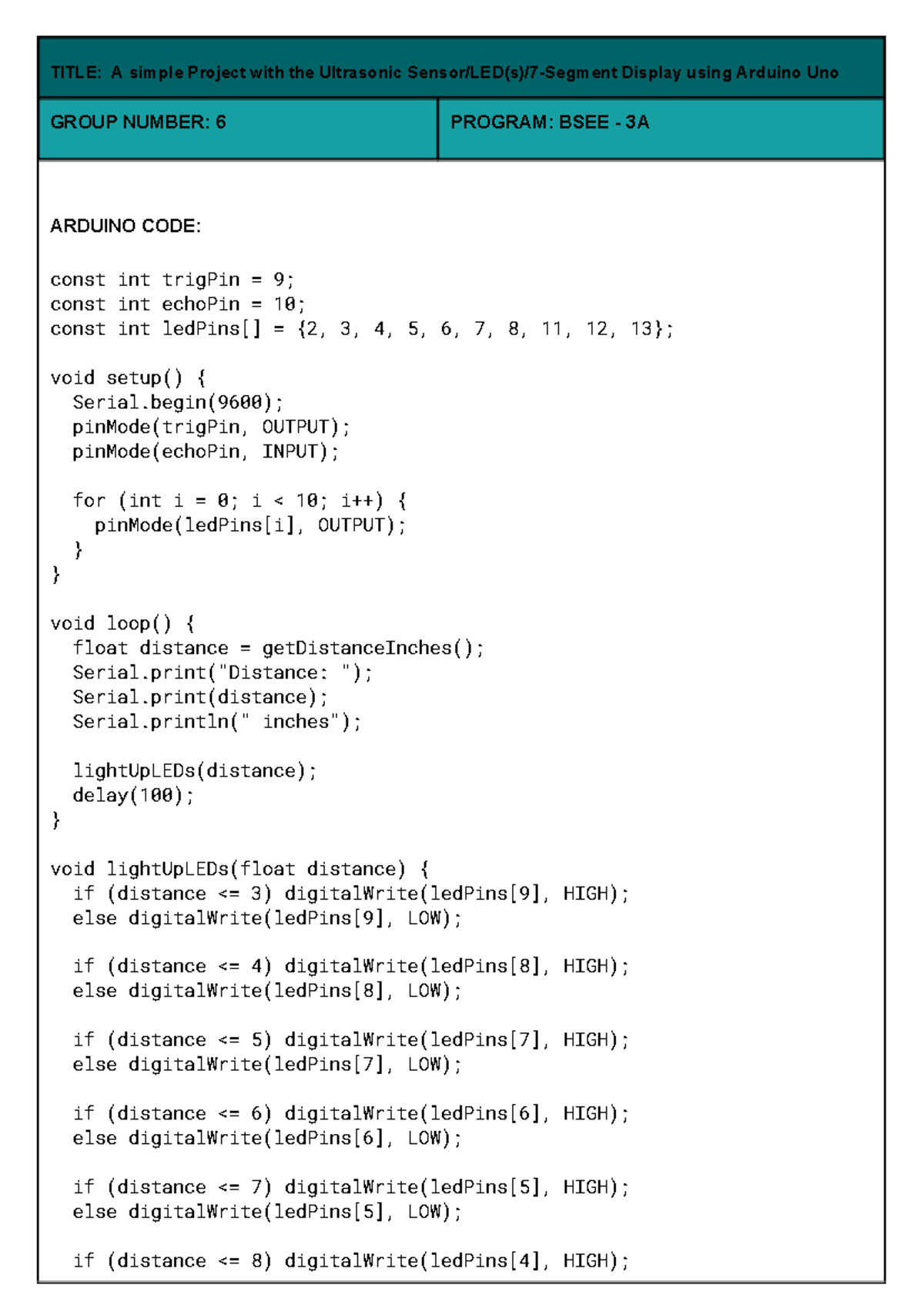 TITLE: A simple Project with the Ultrasonic Sensor/LED(s)/7-Segment Display using Arduino Uno

GROUP NUMBER: 6

PROGRAM: BSEE - 3A

ARDUINO CODE:

const int trigPin = 9;
const int echoPin = 10;
const int ledPins[] = {2, 3, 4, 5, 6, 7, 8, 11, 12, 13};

void setup() {
  Serial.begin(9600);
  pinMode(trigPin, OUTPUT);
  pinMode(echoPin, INPUT);

  for (int i = 0; i < 10; i++) {
    pinMode(ledPins[i], OUTPUT);
  }
}

void loop() {
  float distance = getDistanceInches();
  Serial.print("Distance: ");
  Serial.print(distance);
  Serial.println(" inches");

  lightUpLEDs(distance);
  delay(100);
}

void lightUpLEDs(float distance) {
  if (distance <= 3) digitalWrite(ledPins[9], HIGH);
  else digitalWrite(ledPins[9], LOW);

  if (distance <= 4) digitalWrite(ledPins[8], HIGH);
  else digitalWrite(ledPins[8], LOW);

  if (distance <= 5) digitalWrite(ledPins[7], HIGH);
  else digitalWrite(ledPins[7], LOW);

  if (distance <= 6) digitalWrite(ledPins[6], HIGH);
  else digitalWrite(ledPins[6], LOW);

  if (distance <= 7) digitalWrite(ledPins[5], HIGH);
  else digitalWrite(ledPins[5], LOW);

  if (distance <= 8) digitalWrite(ledPins[4], HIGH);